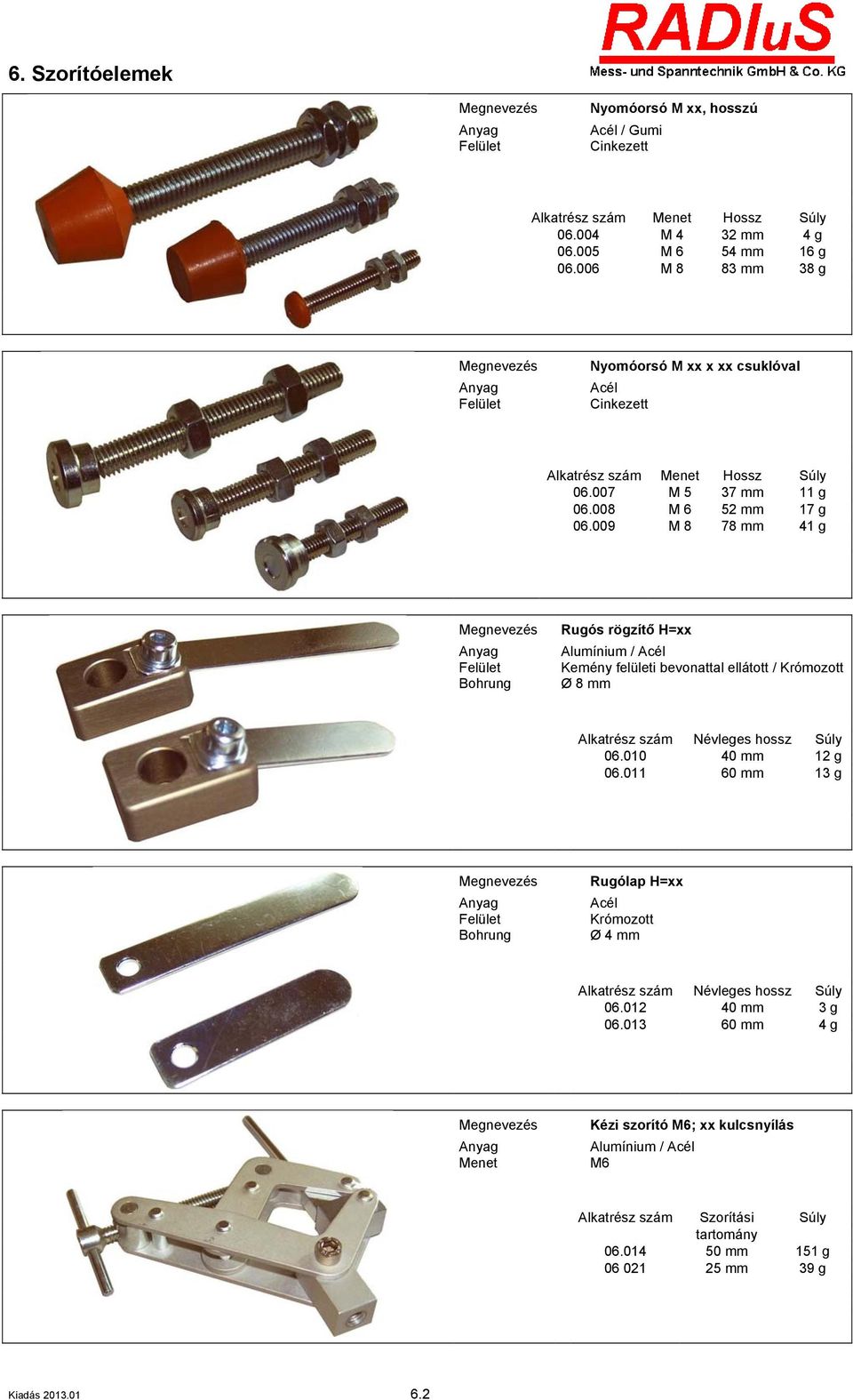 RADIuS
Mess- und Spanntechnik GmbH & Co. KG

6. Szorítóelemek

Megnevezés Nyomóorsó M xx, hosszú
Anyag Acél / Gumi
Felület Cinkezett

| Alkatrész szám | Menet | Hossz | Súly |
|---|---|---|---|
| 06.004 | M 4 | 32 mm | 4 g |
| 06.005 | M 6 | 54 mm | 16 g |
| 06.006 | M 8 | 83 mm | 38 g |

Megnevezés Nyomóorsó M xx x xx csuklóval
Anyag Acél
Felület Cinkezett

| Alkatrész szám | Menet | Hossz | Súly |
|---|---|---|---|
| 06.007 | M 5 | 37 mm | 11 g |
| 06.008 | M 6 | 52 mm | 17 g |
| 06.009 | M 8 | 78 mm | 41 g |

Megnevezés Rugós rögzítő H=xx
Anyag Alumínium / Acél
Felület Kemény felületi bevonattal ellátott / Krómozott
Bohrung Ø 8 mm

| Alkatrész szám | Névleges hossz | Súly |
|---|---|---|
| 06.010 | 40 mm | 12 g |
| 06.011 | 60 mm | 13 g |

Megnevezés Rugólap H=xx
Anyag Acél
Felület Krómozott
Bohrung Ø 4 mm

| Alkatrész szám | Névleges hossz | Súly |
|---|---|---|
| 06.012 | 40 mm | 3 g |
| 06.013 | 60 mm | 4 g |

Megnevezés Kézi szorító M6; xx kulcsnyílás
Anyag Alumínium / Acél
Menet M6

| Alkatrész szám | Szorítási tartomány | Súly |
|---|---|---|
| 06.014 | 50 mm | 151 g |
| 06 021 | 25 mm | 39 g |

Kiadás 2013.01
6.2